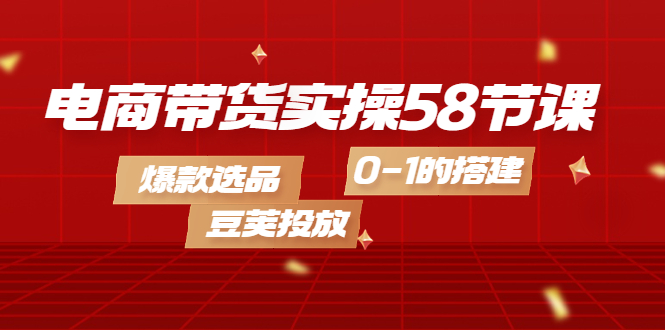 电商带货实操58节课

爆款选品

0-1的搭建

豆荚投放